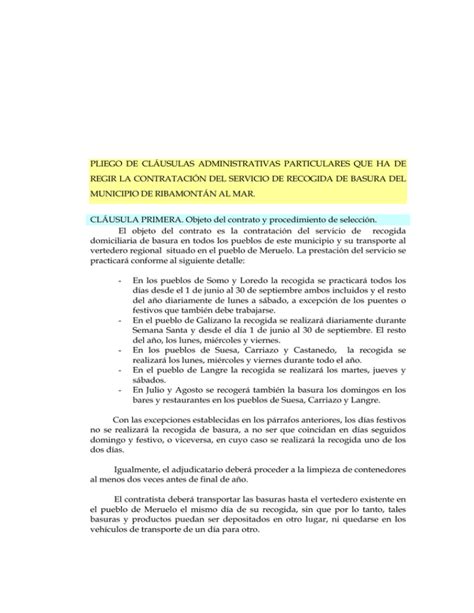 PLIEGO DE CLÁUSULAS ADMINISTRATIVAS PARTICULARES QUE HA DE REGIR LA CONTRATACIÓN DEL SERVICIO DE RECOGIDA DE BASURA DEL MUNICIPIO DE RIBAMONTÁN AL MAR.

CLÁUSULA PRIMERA. Objeto del contrato y procedimiento de selección.

El objeto del contrato es la contratación del servicio de recogida domiciliaria de basura en todos los pueblos de este municipio y su transporte al vertedero regional situado en el pueblo de Meruelo. La prestación del servicio se practicará conforme al siguiente detalle:

- En los pueblos de Somo y Loredo la recogida se practicará todos los días desde el 1 de junio al 30 de septiembre ambos incluidos y el resto del año diariamente de lunes a sábado, a excepción de los puentes o festivos que también debe trabajarse.
- En el pueblo de Galizano la recogida se realizará diariamente durante Semana Santa y desde el día 1 de junio al 30 de septiembre. El resto del año, los lunes, miércoles y viernes.
- En los pueblos de Suesa, Carriazo y Castanedo, la recogida se realizará los lunes, miércoles y viernes durante todo el año.
- En el pueblo de Langre la recogida se realizará los martes, jueves y sábados.
- En Julio y Agosto se recogerá también la basura los domingos en los bares y restaurantes en los pueblos de Suesa, Carriazo y Langre.

Con las excepciones establecidas en los párrafos anteriores, los días festivos no se realizará la recogida de basura, a no ser que coincidan en días seguidos domingo y festivo, o viceversa, en cuyo caso se realizará la recogida uno de los dos días.

Igualmente, el adjudicatario deberá proceder a la limpieza de contenedores al menos dos veces antes de final de año.

El contratista deberá transportar las basuras hasta el vertedero existente en el pueblo de Meruelo el mismo día de su recogida, sin que por lo tanto, tales basuras y productos puedan ser depositados en otro lugar, ni quedarse en los vehículos de transporte de un día para otro.